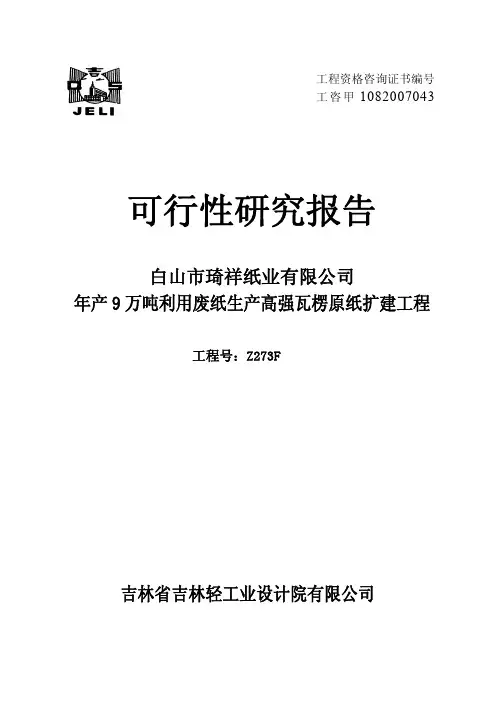 JELI

工程资格咨询证书编号
工咨甲 1082007043

可行性研究报告

白山市琦祥纸业有限公司
年产 9 万吨利用废纸生产高强瓦楞原纸扩建工程

工程号：Z273F

吉林省吉林轻工业设计院有限公司